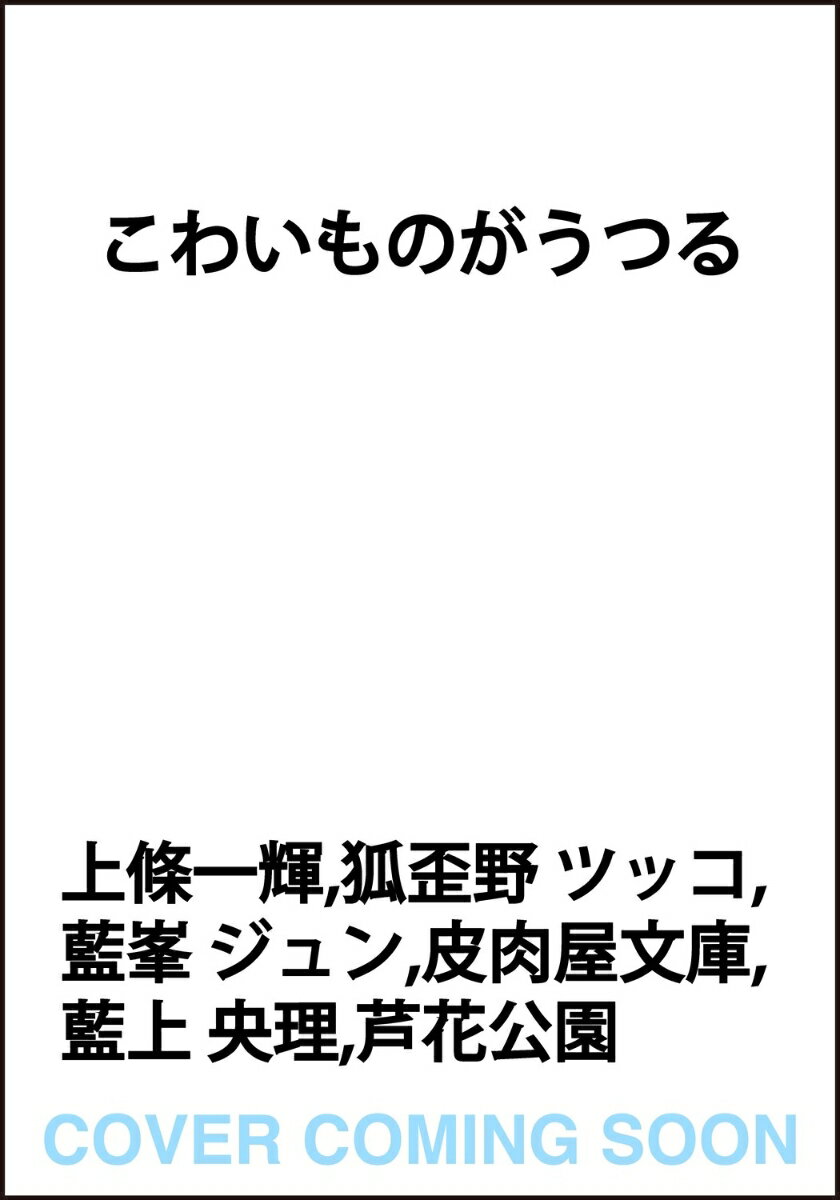 こわいものがうつる

上條一輝,狐歪野 ツッコ,
藍峯 ジュン,皮肉屋文庫,
藍上 央理,芦花公園

COVER COMING SOON